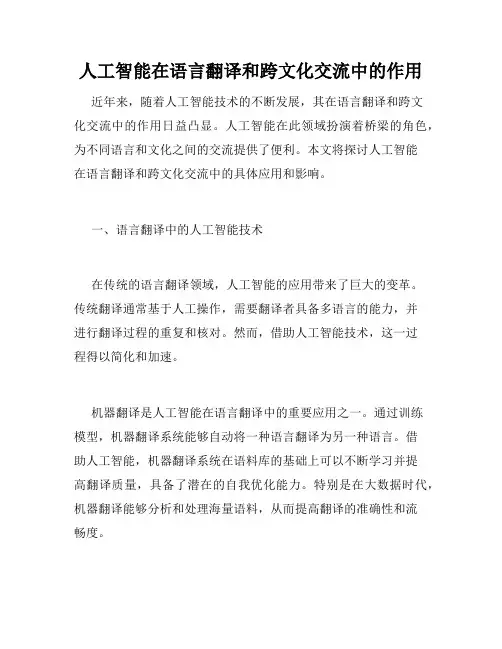 人工智能在语言翻译和跨文化交流中的作用

近年来，随着人工智能技术的不断发展，其在语言翻译和跨文化交流中的作用日益凸显。人工智能在此领域扮演着桥梁的角色，为不同语言和文化之间的交流提供了便利。本文将探讨人工智能在语言翻译和跨文化交流中的具体应用和影响。

一、语言翻译中的人工智能技术

在传统的语言翻译领域，人工智能的应用带来了巨大的变革。传统翻译通常基于人工操作，需要翻译者具备多语言的能力，并进行翻译过程的重复和核对。然而，借助人工智能技术，这一过程得以简化和加速。

机器翻译是人工智能在语言翻译中的重要应用之一。通过训练模型，机器翻译系统能够自动将一种语言翻译为另一种语言。借助人工智能，机器翻译系统在语料库的基础上可以不断学习并提高翻译质量，具备了潜在的自我优化能力。特别是在大数据时代，机器翻译能够分析和处理海量语料，从而提高翻译的准确性和流畅度。